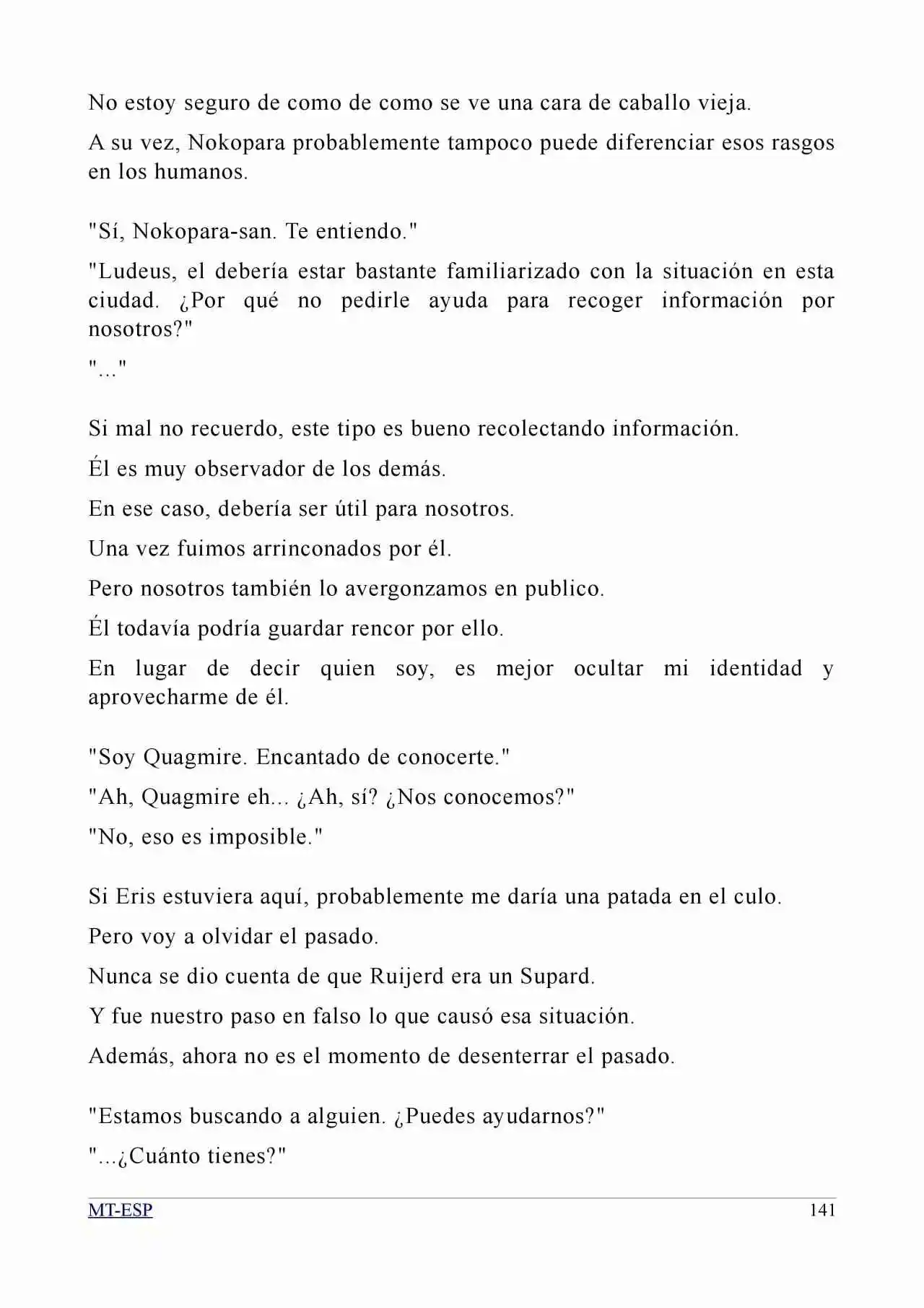 No estoy seguro de como de como se ve una cara de caballo vieja.

A su vez, Nokopara probablemente tampoco puede diferenciar esos rasgos en los humanos.

"Sí, Nokopara-san. Te entiendo."

"Ludeus, el debería estar bastante familiarizado con la situación en esta ciudad. ¿Por qué no pedirle ayuda para recoger información por nosotros?"

"..."

Si mal no recuerdo, este tipo es bueno recolectando información.

Él es muy observador de los demás.

En ese caso, debería ser útil para nosotros.

Una vez fuimos arrinconados por él.

Pero nosotros también lo avergonzamos en publico.

Él todavía podría guardar rencor por ello.

En lugar de decir quien soy, es mejor ocultar mi identidad y aprovecharme de él.

"Soy Quagmire. Encantado de conocerte."

"Ah, Quagmire eh... ¿Ah, sí? ¿Nos conocemos?"

"No, eso es imposible."

Si Eris estuviera aquí, probablemente me daría una patada en el culo.

Pero voy a olvidar el pasado.

Nunca se dio cuenta de que Ruijerd era un Supard.

Y fue nuestro paso en falso lo que causó esa situación.

Además, ahora no es el momento de desenterrar el pasado.

"Estamos buscando a alguien. ¿Puedes ayudarnos?"

"...¿Cuánto tienes?"

MT-ESP 141